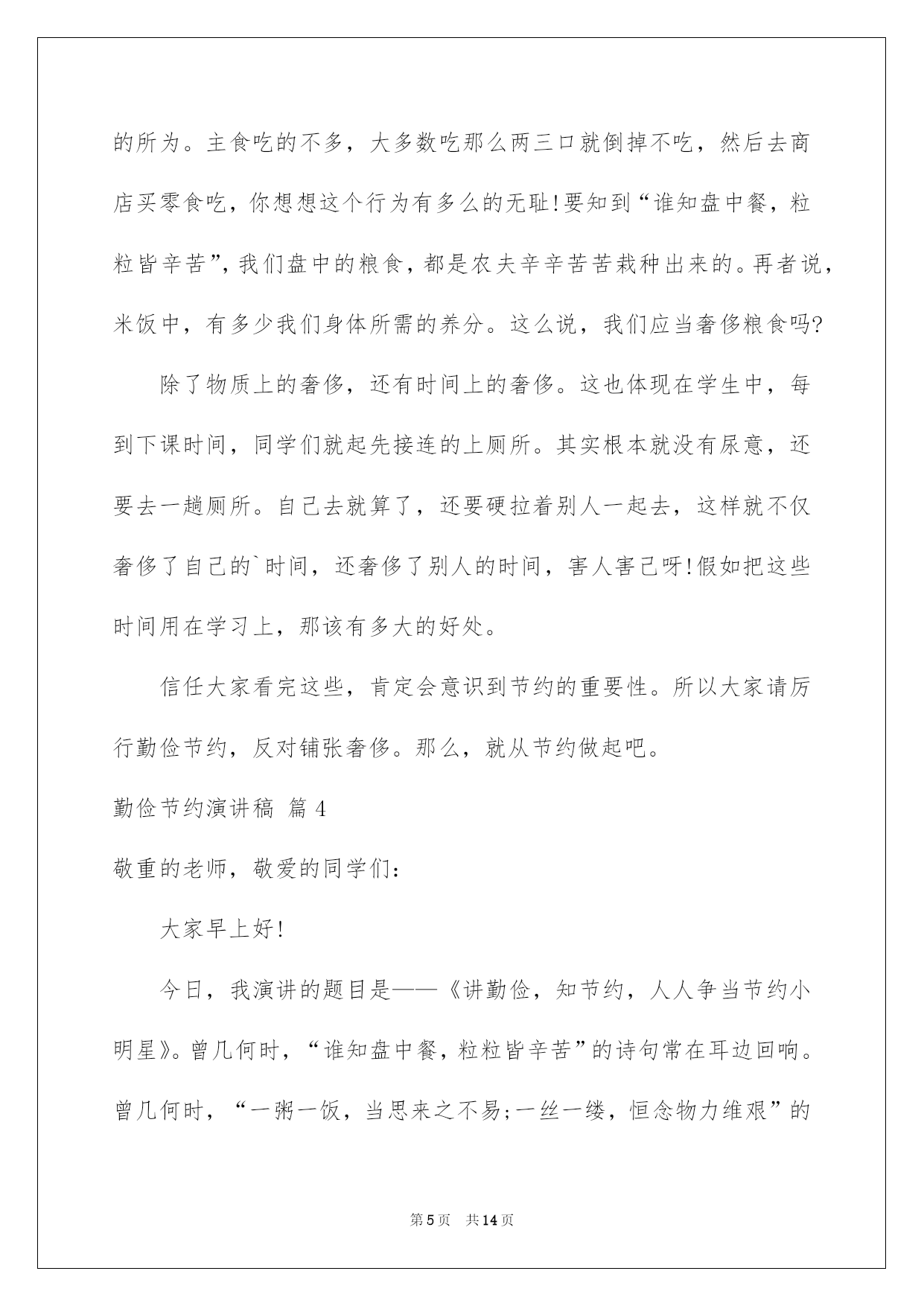 的所为。主食吃的不多，大多数吃那么两三口就倒掉不吃，然后去商店买零食吃，你想想这个行为有多么的无耻!要知到“谁知盘中餐，粒粒皆辛苦”，我们盘中的粮食，都是农夫辛辛苦苦栽种出来的。再者说，米饭中，有多少我们身体所需的养分。这么说，我们应当奢侈粮食吗?

除了物质上的奢侈，还有时间上的奢侈。这也体现在学生中，每到下课时间，同学们就起先接连的上厕所。其实根本就没有尿意，还要去一趟厕所。自己去就算了，还要硬拉着别人一起去，这样就不仅奢侈了自己的`时间，还奢侈了别人的时间，害人害己呀!假如把这些时间用在学习上，那该有多大的好处。

信任大家看完这些，肯定会意识到节约的重要性。所以大家请厉行勤俭节约，反对铺张奢侈。那么，就从节约做起吧。

勤俭节约演讲稿 篇4

敬重的老师，敬爱的同学们:

大家早上好!

今日，我演讲的题目是——《讲勤俭，知节约，人人争当节约小明星》。曾几何时，“谁知盘中餐，粒粒皆辛苦”的诗句常在耳边回响。曾几何时，“一粥一饭，当思来之不易;一丝一缕，恒念物力维艰”的

第5页 共14页